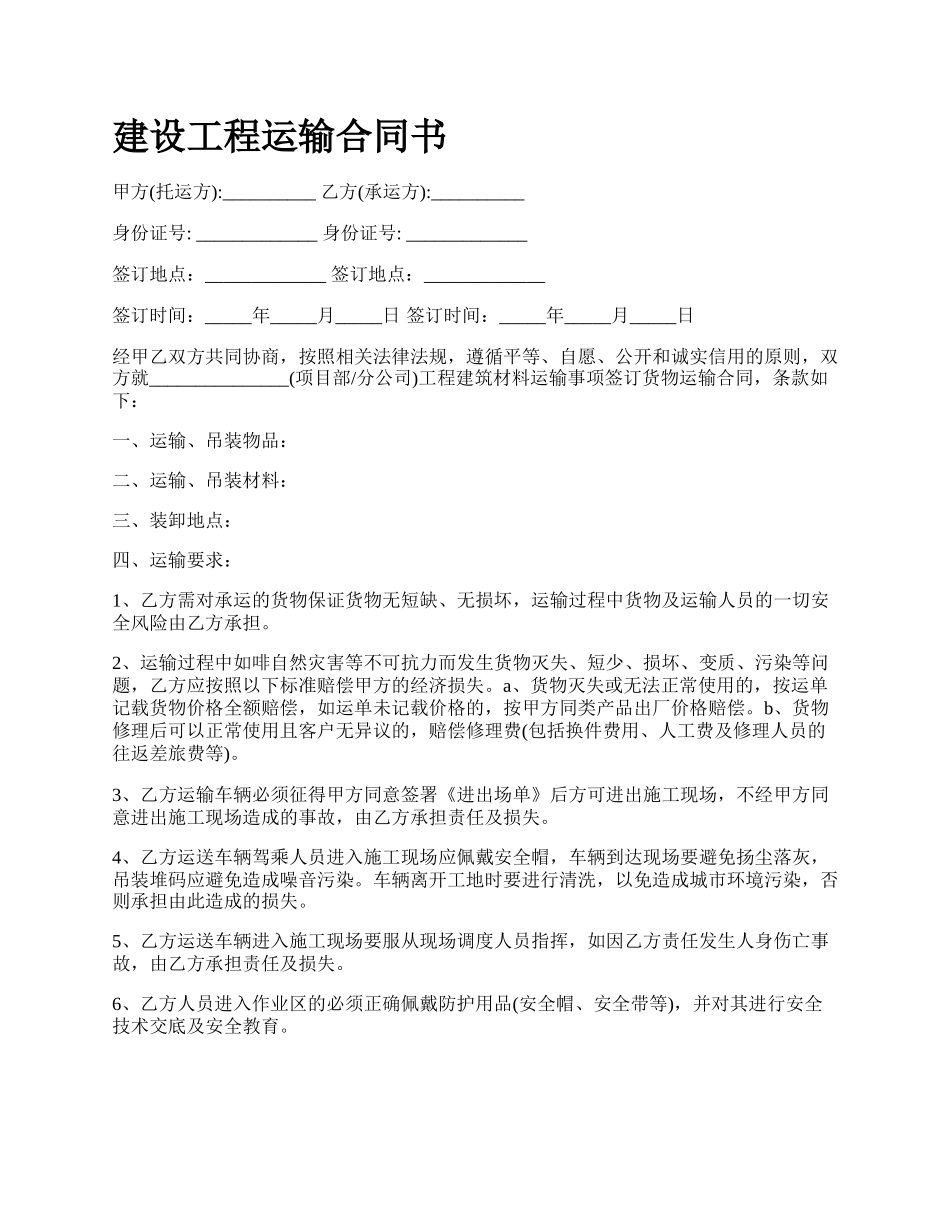 建设工程运输合同书

甲方(托运方):__________ 乙方(承运方):__________

身份证号: _____________ 身份证号: _____________

签订地点：_____________ 签订地点：_____________

签订时间：_____年_____月_____日 签订时间：_____年_____月_____日

经甲乙双方共同协商，按照相关法律法规，遵循平等、自愿、公开和诚实信用的原则，双方就_______________(项目部/分公司)工程建筑材料运输事项签订货物运输合同，条款如下：

一、运输、吊装物品：

二、运输、吊装材料：

三、装卸地点：

四、运输要求：

1、乙方需对承运的货物保证货物无短缺、无损坏，运输过程中货物及运输人员的一切安全风险由乙方承担。

2、运输过程中如啡自然灾害等不可抗力而发生货物灭失、短少、损坏、变质、污染等问题，乙方应按照以下标准赔偿甲方的经济损失。a、货物灭失或无法正常使用的，按运单记载货物价格全额赔偿，如运单未记载价格的，按甲方同类产品出厂价格赔偿。b、货物修理后可以正常使用且客户无异议的，赔偿修理费(包括换件费用、人工费及修理人员的往返差旅费等)。

3、乙方运输车辆必须征得甲方同意签署《进出场单》后方可进出施工现场，不经甲方同意进出施工现场造成的事故，由乙方承担责任及损失。

4、乙方运送车辆驾乘人员进入施工现场应佩戴安全帽，车辆到达现场要避免扬尘落灰，吊装堆码应避免造成噪音污染。车辆离开工地时要进行清洗，以免造成城市环境污染，否则承担由此造成的损失。

5、乙方运送车辆进入施工现场要服从现场调度人员指挥，如因乙方责任发生人身伤亡事故，由乙方承担责任及损失。

6、乙方人员进入作业区的必须正确佩戴防护用品(安全帽、安全带等)，并对其进行安全技术交底及安全教育。